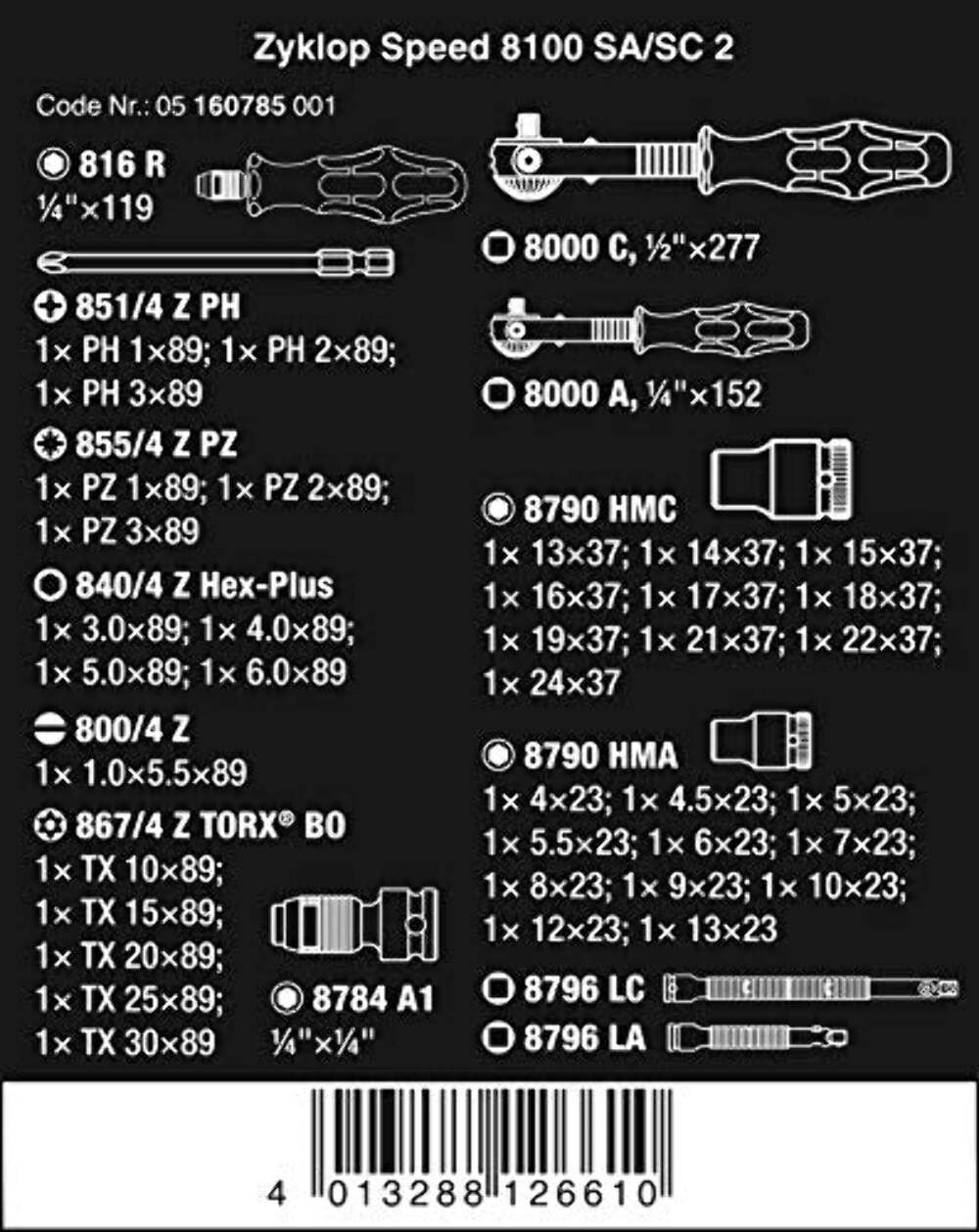 Zyklop Speed 8100 SA/SC 2

Code Nr.: 05 160785 001

816 R
¼"×119

851/4 Z PH
1× PH 1×89; 1× PH 2×89; 1× PH 3×89

855/4 Z PZ
1× PZ 1×89; 1× PZ 2×89; 1× PZ 3×89

840/4 Z Hex-Plus
1× 3.0×89; 1× 4.0×89; 1× 5.0×89; 1× 6.0×89

800/4 Z
1× 1.0×5.5×89

867/4 Z TORX® BO
1× TX 10×89;
1× TX 15×89;
1× TX 20×89;
1× TX 25×89;
1× TX 30×89

8784 A1
¼"×¼"

8000 C, ½"×277

8000 A, ¼"×152

8790 HMC
1× 13×37; 1× 14×37; 1× 15×37; 1× 16×37; 1× 17×37; 1× 18×37; 1× 19×37; 1× 21×37; 1× 22×37; 1× 24×37

8790 HMA
1× 4×23; 1× 4.5×23; 1× 5×23; 1× 5.5×23; 1× 6×23; 1× 7×23; 1× 8×23; 1× 9×23; 1× 10×23; 1× 12×23; 1× 13×23

8796 LC

8796 LA

4 013288 126610